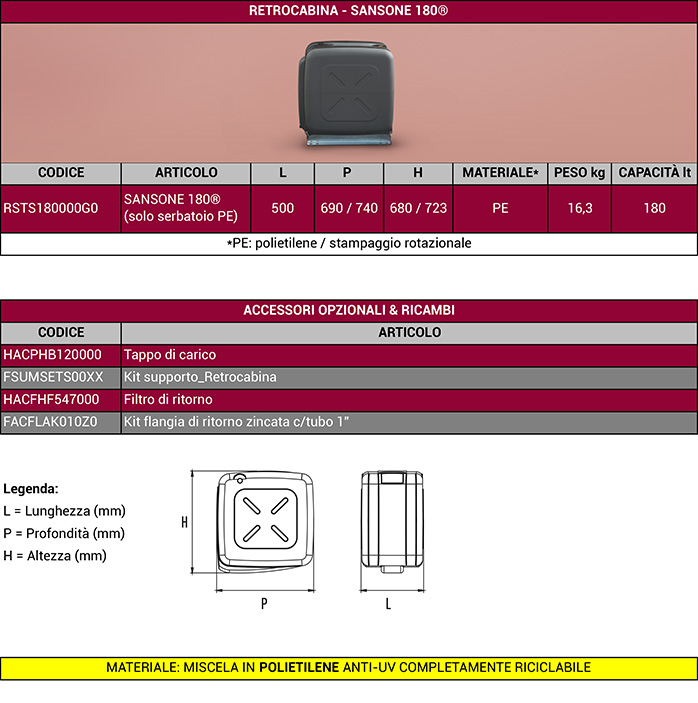 RETROCABINA - SANSONE 180®

| CODICE | ARTICOLO | L | P | H | MATERIALE* | PESO kg | CAPACITÀ lt |
|---|---|---|---|---|---|---|---|
| RSTS180000G0 | SANSONE 180® (solo serbatoio PE) | 500 | 690 / 740 | 680 / 723 | PE | 16,3 | 180 |

*PE: polietilene / stampaggio rotazionale

ACCESSORI OPZIONALI & RICAMBI

| CODICE | ARTICOLO |
|---|---|
| HACPHB120000 | Tappo di carico |
| FSUMSETS00XX | Kit supporto_Retrocabina |
| HACFHF547000 | Filtro di ritorno |
| FACFLAK010Z0 | Kit flangia di ritorno zincata c/tubo 1" |

Legenda:
L = Lunghezza (mm)
P = Profondità (mm)
H = Altezza (mm)

H

P

L

MATERIALE: MISCELA IN POLIETILENE ANTI-UV COMPLETAMENTE RICICLABILE